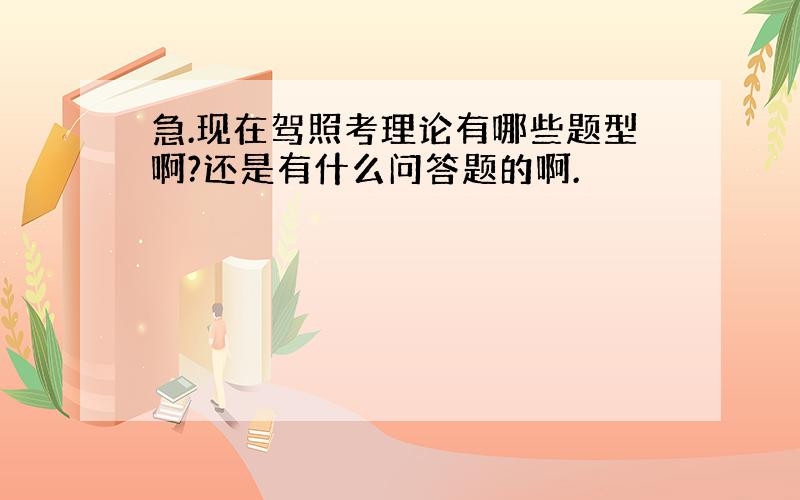 急.现在驾照考理论有哪些题型啊?还是有什么问答题的啊.